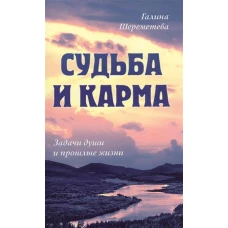 Галина Шереметева

СУДЬБА И КАРМА

Задачи души и прошлые жизни